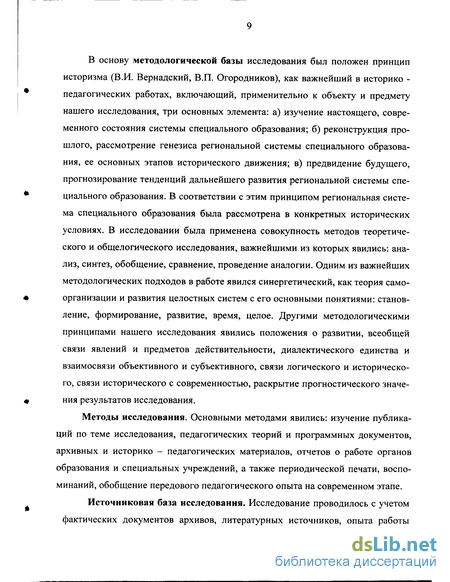 9

В основу **методологической базы** исследования был положен принцип историзма (В.И. Вернадский, В.П. Огородников), как важнейший в историко - педагогических работах, включающий, применительно к объекту и предмету нашего исследования, три основных элемента: а) изучение настоящего, современного состояния системы специального образования; б) реконструкция прошлого, рассмотрение генезиса региональной системы специального образования, ее основных этапов исторического движения; в) предвидение будущего, прогнозирование тенденций дальнейшего развития региональной системы специального образования. В соответствии с этим принципом региональная система специального образования была рассмотрена в конкретных исторических условиях. В исследовании была применена совокупность методов теоретического и общелогического исследования, важнейшими из которых явились: анализ, синтез, обобщение, сравнение, проведение аналогии. Одним из важнейших методологических подходов в работе явился синергетический, как теория самоорганизации и развития целостных систем с его основными понятиями: становление, формирование, развитие, время, целое. Другими методологическими принципами нашего исследования явились положения о развитии, всеобщей связи явлений и предметов действительности, диалектического единства и взаимосвязи объективного и субъективного, связи логического и исторического, связи исторического с современностью, раскрытие прогностического значения результатов исследования.

**Методы исследования**. Основными методами явились: изучение публикаций по теме исследования, педагогических теорий и программных документов, архивных и историко – педагогических материалов, отчетов о работе органов образования и специальных учреждений, а также периодической печати, воспоминаний, обобщение передового педагогического опыта на современном этапе.

**Источниковая база исследования.** Исследование проводилось с учетом фактических документов архивов, литературных источников, опыта работы

dsLib.net
библиотека диссертаций